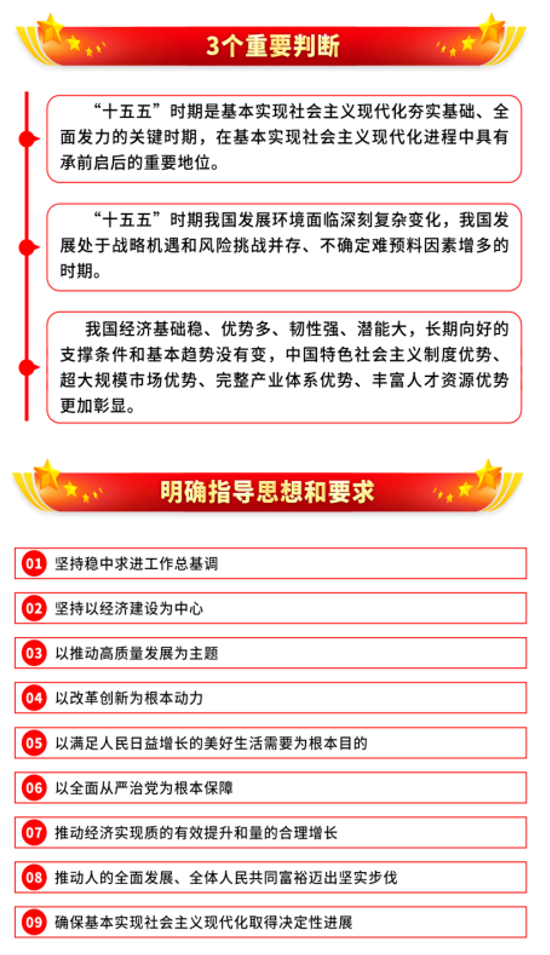 3个重要判断

“十五五”时期是基本实现社会主义现代化夯实基础、全面发力的关键时期，在基本实现社会主义现代化进程中具有承前启后的重要地位。

“十五五”时期我国发展环境面临深刻复杂变化，我国发展处于战略机遇和风险挑战并存、不确定难预料因素增多的时期。

我国经济基础稳、优势多、韧性强、潜能大，长期向好的支撑条件和基本趋势没有变，中国特色社会主义制度优势、超大规模市场优势、完整产业体系优势、丰富人才资源优势更加彰显。

明确指导思想和要求

01 坚持稳中求进工作总基调

02 坚持以经济建设为中心

03 以推动高质量发展为主题

04 以改革创新为根本动力

05 以满足人民日益增长的美好生活需要为根本目的

06 以全面从严治党为根本保障

07 推动经济实现质的有效提升和量的合理增长

08 推动人的全面发展、全体人民共同富裕迈出坚实步伐

09 确保基本实现社会主义现代化取得决定性进展